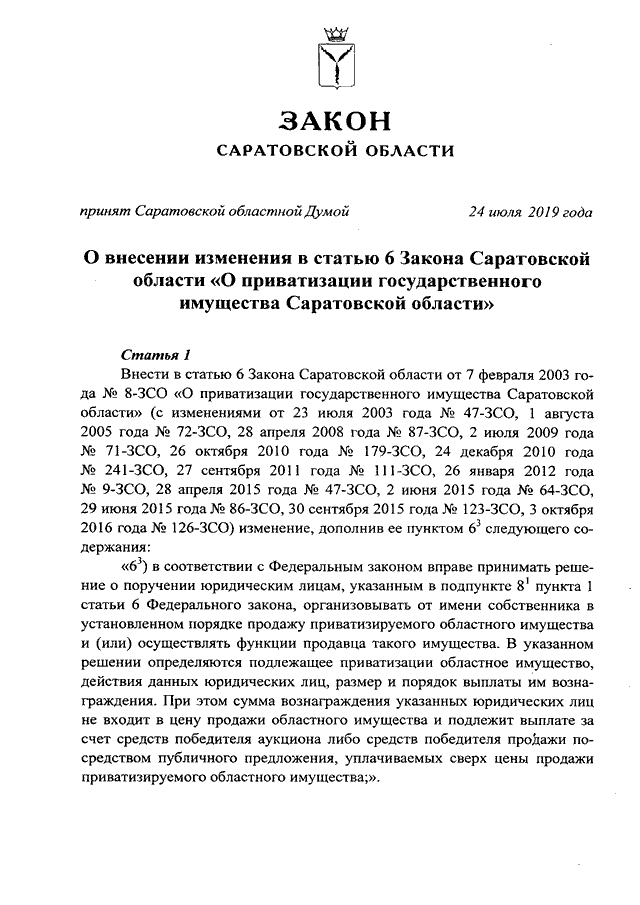 ЗАКОН
САРАТОВСКОЙ ОБЛАСТИ

принят Саратовской областной Думой 24 июля 2019 года

О внесении изменения в статью 6 Закона Саратовской области «О приватизации государственного имущества Саратовской области»

Статья 1

Внести в статью 6 Закона Саратовской области от 7 февраля 2003 года № 8-ЗСО «О приватизации государственного имущества Саратовской области» (с изменениями от 23 июля 2003 года № 47-ЗСО, 1 августа 2005 года № 72-ЗСО, 28 апреля 2008 года № 87-ЗСО, 2 июля 2009 года № 71-ЗСО, 26 октября 2010 года № 179-ЗСО, 24 декабря 2010 года № 241-ЗСО, 27 сентября 2011 года № 111-ЗСО, 26 января 2012 года № 9-ЗСО, 28 апреля 2015 года № 47-ЗСО, 2 июня 2015 года № 64-ЗСО, 29 июня 2015 года № 86-ЗСО, 30 сентября 2015 года № 123-ЗСО, 3 октября 2016 года № 126-ЗСО) изменение, дополнив ее пунктом $6^3$ следующего содержания:

«$6^3$) в соответствии с Федеральным законом вправе принимать решение о поручении юридическим лицам, указанным в подпункте $8^1$ пункта 1 статьи 6 Федерального закона, организовывать от имени собственника в установленном порядке продажу приватизируемого областного имущества и (или) осуществлять функции продавца такого имущества. В указанном решении определяются подлежащее приватизации областное имущество, действия данных юридических лиц, размер и порядок выплаты им вознаграждения. При этом сумма вознаграждения указанных юридических лиц не входит в цену продажи областного имущества и подлежит выплате за счет средств победителя аукциона либо средств победителя продажи посредством публичного предложения, уплачиваемых сверх цены продажи приватизируемого областного имущества;».